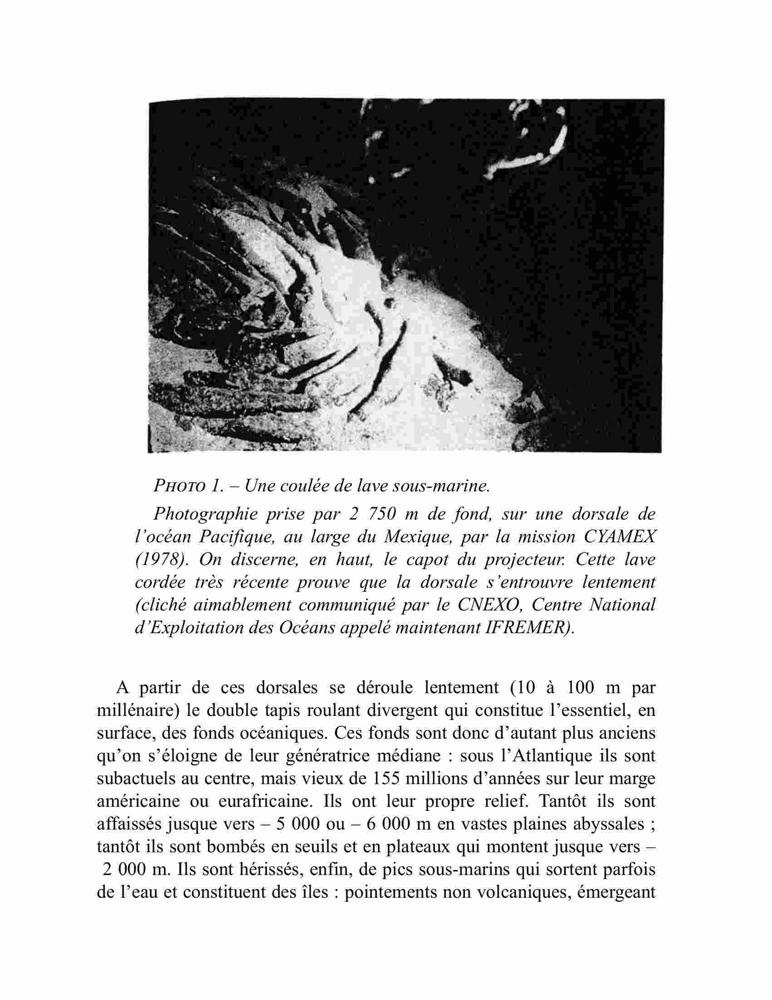 PHOTO 1. – Une coulée de lave sous-marine.

Photographie prise par 2 750 m de fond, sur une dorsale de l'océan Pacifique, au large du Mexique, par la mission CYAMEX (1978). On discerne, en haut, le capot du projecteur. Cette lave cordée très récente prouve que la dorsale s'entrouvre lentement (cliché aimablement communiqué par le CNEXO, Centre National d'Exploitation des Océans appelé maintenant IFREMER).

A partir de ces dorsales se déroule lentement (10 à 100 m par millénaire) le double tapis roulant divergent qui constitue l'essentiel, en surface, des fonds océaniques. Ces fonds sont donc d'autant plus anciens qu'on s'éloigne de leur génératrice médiane : sous l'Atlantique ils sont subactuels au centre, mais vieux de 155 millions d'années sur leur marge américaine ou eurafricaine. Ils ont leur propre relief. Tantôt ils sont affaissés jusque vers – 5 000 ou – 6 000 m en vastes plaines abyssales ; tantôt ils sont bombés en seuils et en plateaux qui montent jusque vers – 2 000 m. Ils sont hérissés, enfin, de pics sous-marins qui sortent parfois de l'eau et constituent des îles : pointements non volcaniques, émergeant